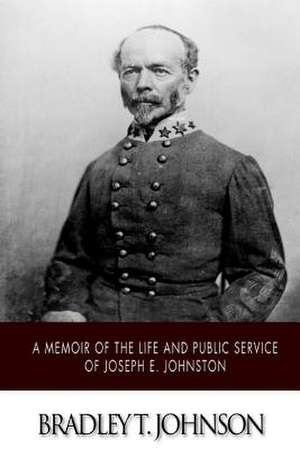 A MEMOIR OF THE LIFE AND PUBLIC SERVICE OF JOSEPH E. JOHNSTON

BRADLEY T. JOHNSON